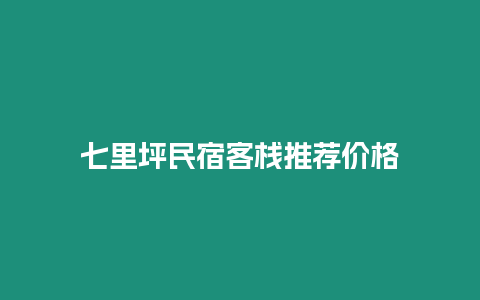 七里坪民宿客栈推荐价格